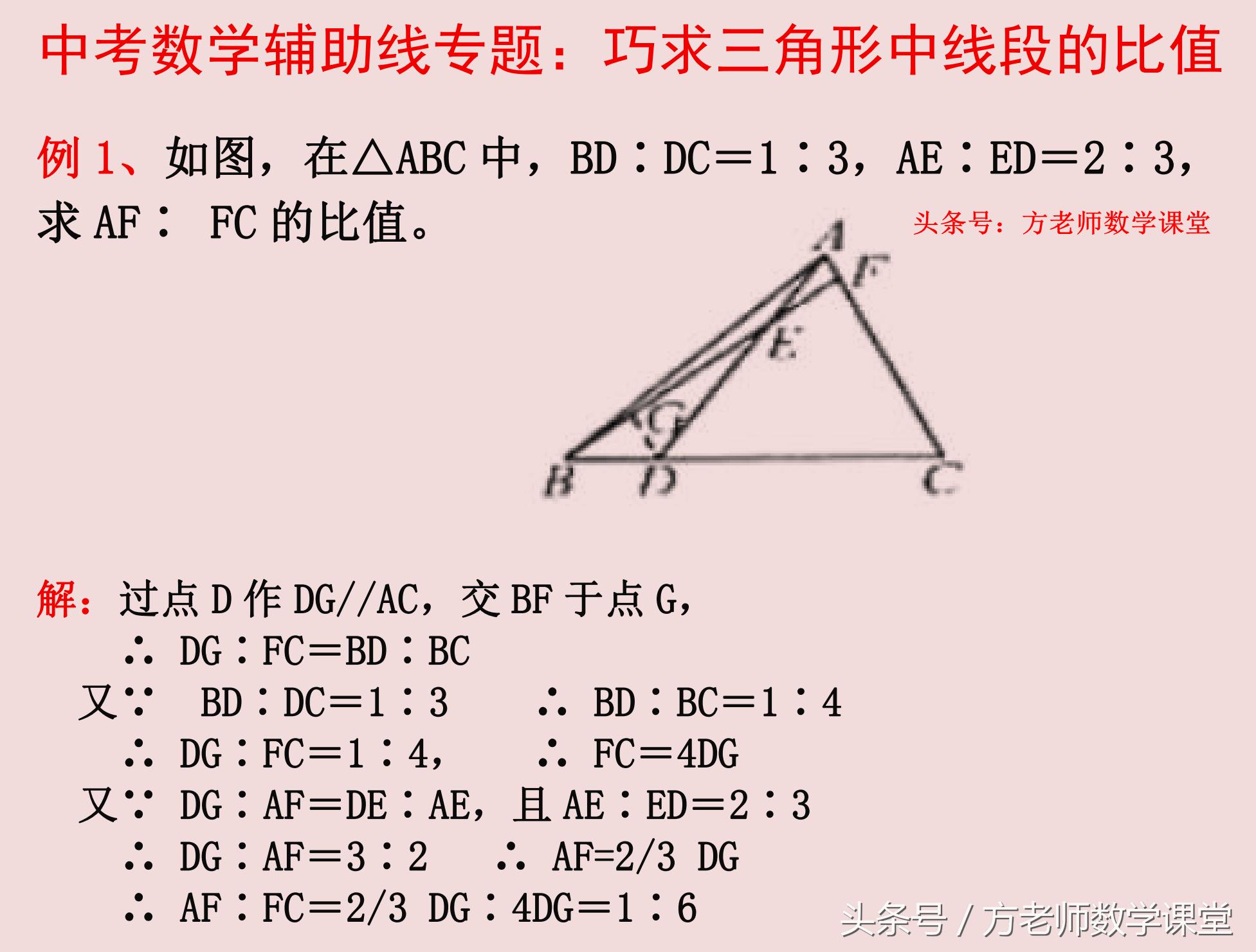 中考数学辅助线专题：巧求三角形中线段的比值

例 1、如图，在△ABC 中，BD∶DC＝1∶3，AE∶ED＝2∶3，求 AF∶ FC 的比值。

头条号：方老师数学课堂

A F E G B D C

解：过点 D 作 DG//AC，交 BF 于点 G，
∴ DG∶FC＝BD∶BC
又∵ BD∶DC＝1∶3 ∴ BD∶BC＝1∶4
∴ DG∶FC＝1∶4， ∴ FC＝4DG
又∵ DG∶AF＝DE∶AE，且 AE∶ED＝2∶3
∴ DG∶AF＝3∶2 ∴ AF=2/3 DG
∴ AF∶FC＝2/3 DG∶4DG＝1∶6

头条号 / 方老师数学课堂